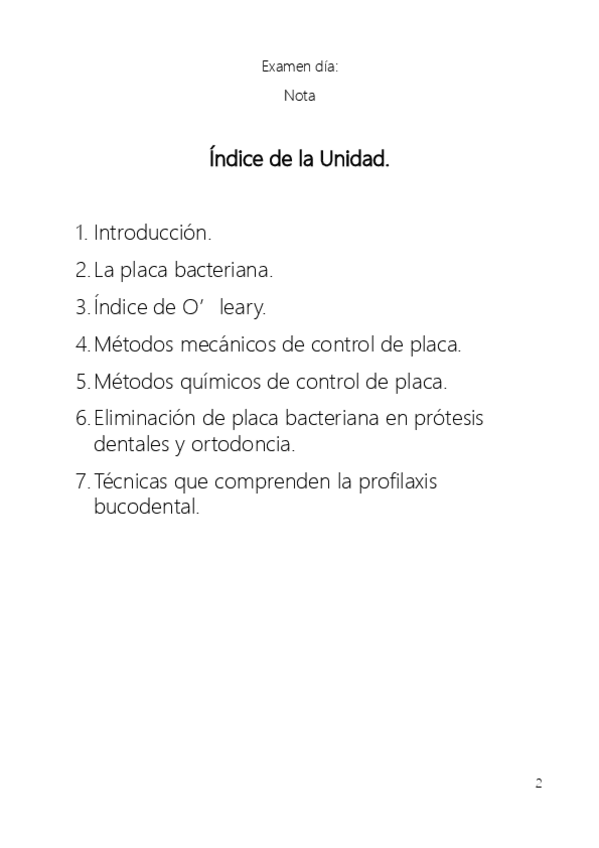 Examen día:

Nota

Índice de la Unidad.

1. Introducción.
2. La placa bacteriana.
3. Índice de O' leary.
4. Métodos mecánicos de control de placa.
5. Métodos químicos de control de placa.
6. Eliminación de placa bacteriana en prótesis dentales y ortodoncia.
7. Técnicas que comprenden la profilaxis bucodental.

2